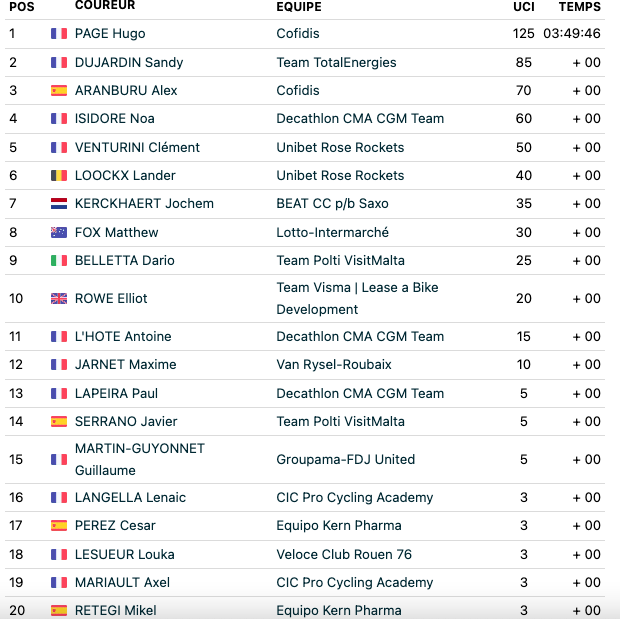 | POS | COUREUR | EQUIPE | UCI | TEMPS |
|---|---|---|---|---|
| 1 | PAGE Hugo | Cofidis | 125 | 03:49:46 |
| 2 | DUJARDIN Sandy | Team TotalEnergies | 85 | + 00 |
| 3 | ARANBURU Alex | Cofidis | 70 | + 00 |
| 4 | ISIDORE Noa | Decathlon CMA CGM Team | 60 | + 00 |
| 5 | VENTURINI Clément | Unibet Rose Rockets | 50 | + 00 |
| 6 | LOOCKX Lander | Unibet Rose Rockets | 40 | + 00 |
| 7 | KERCKHAERT Jochem | BEAT CC p/b Saxo | 35 | + 00 |
| 8 | FOX Matthew | Lotto-Intermarché | 30 | + 00 |
| 9 | BELLETTA Dario | Team Polti VisitMalta | 25 | + 00 |
| 10 | ROWE Elliot | Team Visma \| Lease a Bike Development | 20 | + 00 |
| 11 | L'HOTE Antoine | Decathlon CMA CGM Team | 15 | + 00 |
| 12 | JARNET Maxime | Van Rysel-Roubaix | 10 | + 00 |
| 13 | LAPEIRA Paul | Decathlon CMA CGM Team | 5 | + 00 |
| 14 | SERRANO Javier | Team Polti VisitMalta | 5 | + 00 |
| 15 | MARTIN-GUYONNET Guillaume | Groupama-FDJ United | 5 | + 00 |
| 16 | LANGELLA Lenaic | CIC Pro Cycling Academy | 3 | + 00 |
| 17 | PEREZ Cesar | Equipo Kern Pharma | 3 | + 00 |
| 18 | LESUEUR Louka | Veloce Club Rouen 76 | 3 | + 00 |
| 19 | MARIAULT Axel | CIC Pro Cycling Academy | 3 | + 00 |
| 20 | RETEGI Mikel | Equipo Kern Pharma | 3 | + 00 |